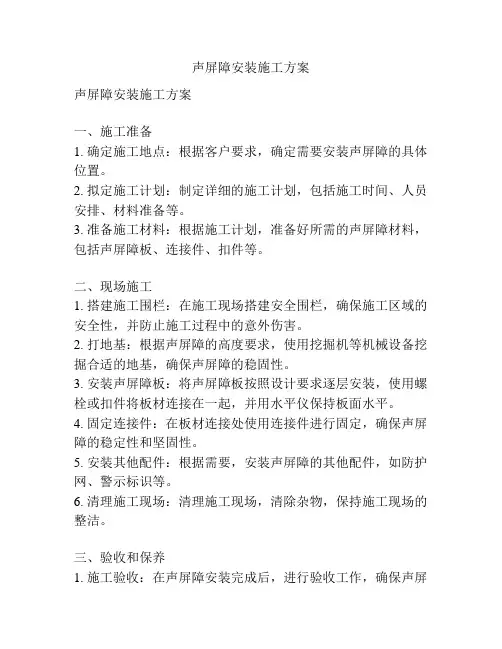 声屏障安装施工方案

声屏障安装施工方案

一、施工准备
1. 确定施工地点：根据客户要求，确定需要安装声屏障的具体位置。
2. 拟定施工计划：制定详细的施工计划，包括施工时间、人员安排、材料准备等。
3. 准备施工材料：根据施工计划，准备好所需的声屏障材料，包括声屏障板、连接件、扣件等。

二、现场施工
1. 搭建施工围栏：在施工现场搭建安全围栏，确保施工区域的安全性，并防止施工过程中的意外伤害。
2. 打地基：根据声屏障的高度要求，使用挖掘机等机械设备挖掘合适的地基，确保声屏障的稳固性。
3. 安装声屏障板：将声屏障板按照设计要求逐层安装，使用螺栓或扣件将板材连接在一起，并用水平仪保持板面水平。
4. 固定连接件：在板材连接处使用连接件进行固定，确保声屏障的稳定性和坚固性。
5. 安装其他配件：根据需要，安装声屏障的其他配件，如防护网、警示标识等。
6. 清理施工现场：清理施工现场，清除杂物，保持施工现场的整洁。

三、验收和保养
1. 施工验收：在声屏障安装完成后，进行验收工作，确保声屏